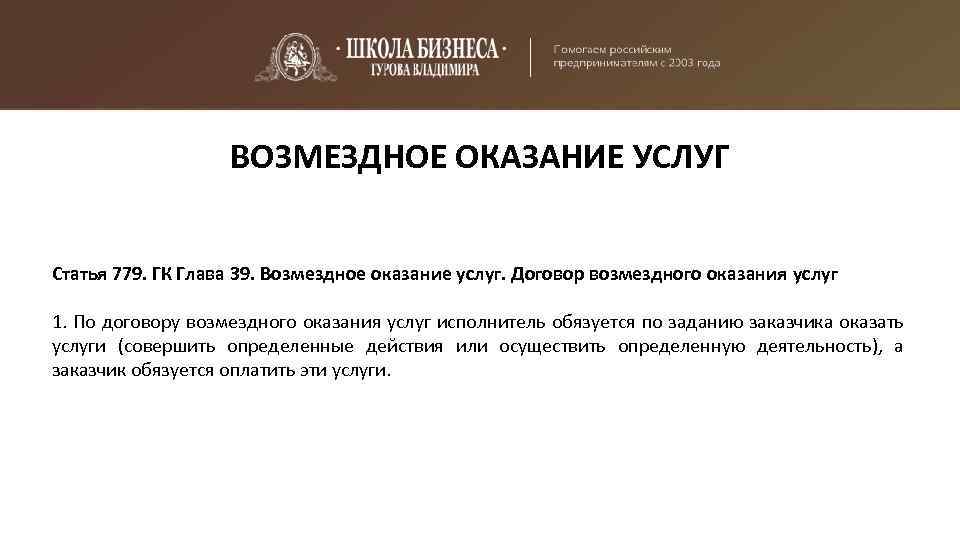 · ШКОЛА БИЗНЕСА ·
ГУРОВА ВЛАДИМИРА

Помогаем российским предпринимателям с 2003 года

ВОЗМЕЗДНОЕ ОКАЗАНИЕ УСЛУГ

Статья 779. ГК Глава 39. Возмездное оказание услуг. Договор возмездного оказания услуг

1. По договору возмездного оказания услуг исполнитель обязуется по заданию заказчика оказать услуги (совершить определенные действия или осуществить определенную деятельность), а заказчик обязуется оплатить эти услуги.